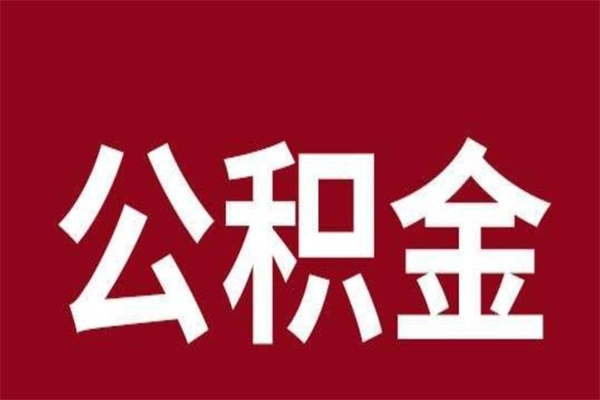 公积金